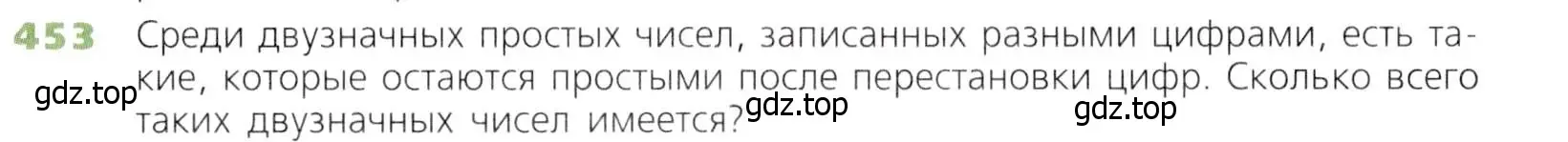 453 Среди двузначных простых чисел, записанных разными цифрами, есть такие, которые остаются простыми после перестановки цифр. Сколько всего таких двузначных чисел имеется?

gdz.top gdz.top gdz.top